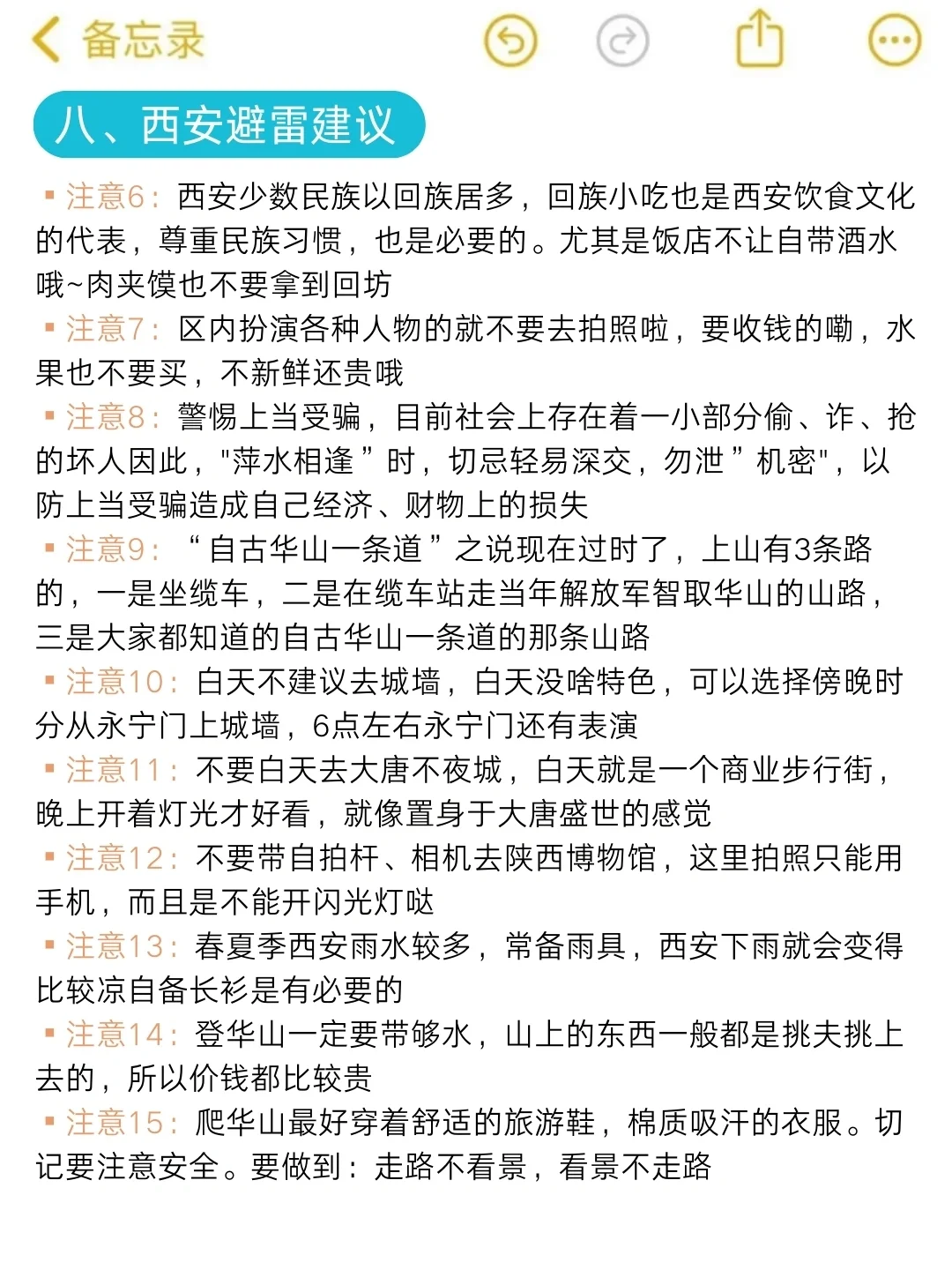 备忘录

八、西安避雷建议

▪ 注意6：西安少数民族以回族居多，回族小吃也是西安饮食文化的代表，尊重民族习惯，也是必要的。尤其是饭店不让自带酒水哦~肉夹馍也不要拿到回坊

▪ 注意7：区内扮演各种人物的就不要去拍照啦，要收钱的嘞，水果也不要买，不新鲜还贵哦

▪ 注意8：警惕上当受骗，目前社会上存在着一小部分偷、诈、抢的坏人因此，"萍水相逢”时，切忌轻易深交，勿泄”机密"，以防上当受骗造成自己经济、财物上的损失

▪ 注意9：“自古华山一条道”之说现在过时了，上山有3条路的，一是坐缆车，二是在缆车站走当年解放军智取华山的山路，三是大家都知道的自古华山一条道的那条山路

▪ 注意10：白天不建议去城墙，白天没啥特色，可以选择傍晚时分从永宁门上城墙，6点左右永宁门还有表演

▪ 注意11：不要白天去大唐不夜城，白天就是一个商业步行街，晚上开着灯光才好看，就像置身于大唐盛世的感觉

▪ 注意12：不要带自拍杆、相机去陕西博物馆，这里拍照只能用手机，而且是不能开闪光灯哒

▪ 注意13：春夏季西安雨水较多，常备雨具，西安下雨就会变得比较凉自备长衫是有必要的

▪ 注意14：登华山一定要带够水，山上的东西一般都是挑夫挑上去的，所以价钱都比较贵

▪ 注意15：爬华山最好穿着舒适的旅游鞋，棉质吸汗的衣服。切记要注意安全。要做到：走路不看景，看景不走路